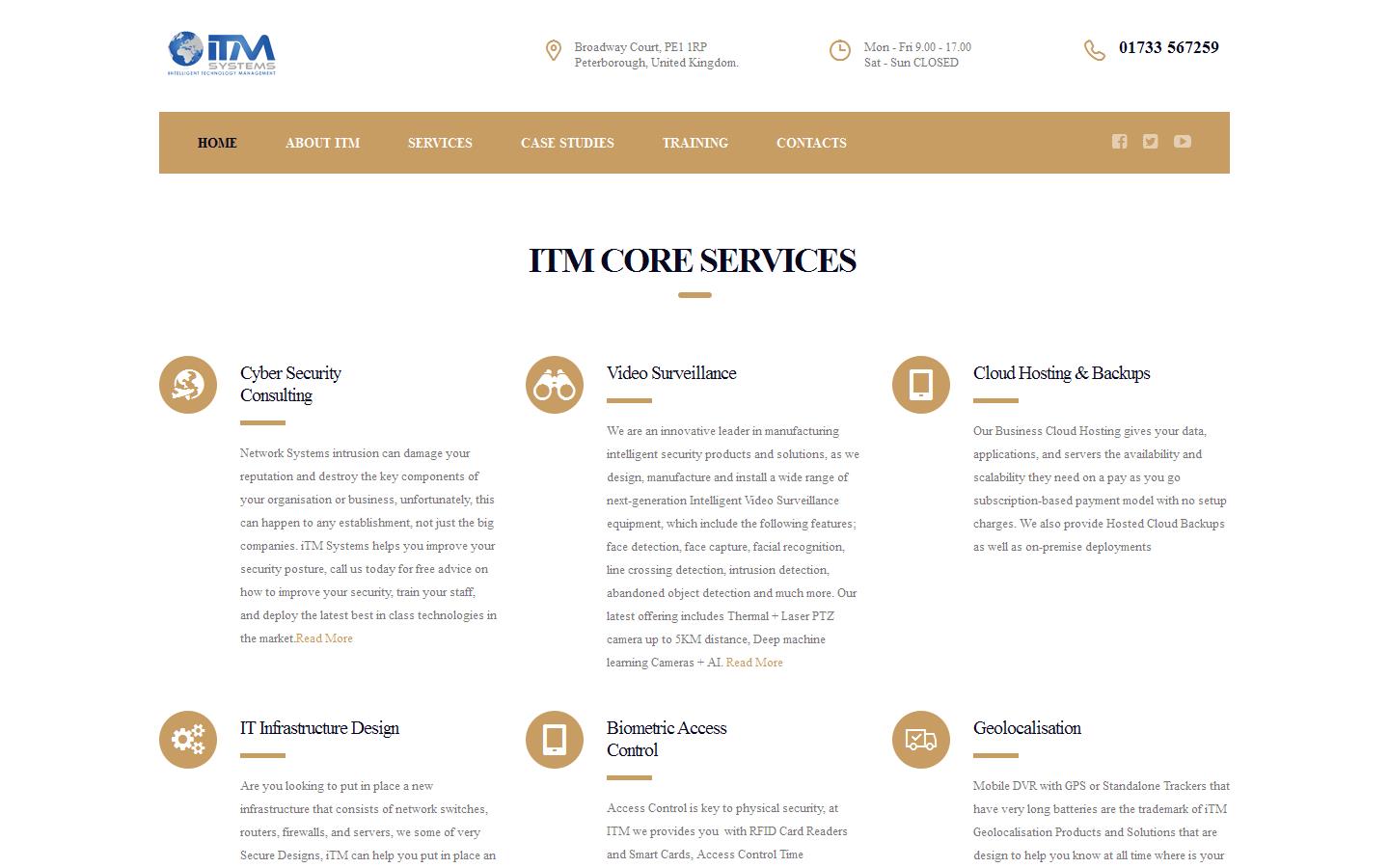 iTM SYSTEMS INTELLIGENT TECHNOLOGY MANAGEMENT

Broadway Court, PE1 1RP
Peterborough, United Kingdom.

Mon - Fri 9.00 - 17.00
Sat - Sun CLOSED

01733 567259

HOME ABOUT ITM SERVICES CASE STUDIES TRAINING CONTACTS

ITM CORE SERVICES

Cyber Security Consulting

Network Systems intrusion can damage your reputation and destroy the key components of your organisation or business, unfortunately, this can happen to any establishment, not just the big companies. iTM Systems helps you improve your security posture, call us today for free advice on how to improve your security, train your staff, and deploy the latest best in class technologies in the market.Read More

Video Surveillance

We are an innovative leader in manufacturing intelligent security products and solutions, as we design, manufacture and install a wide range of next-generation Intelligent Video Surveillance equipment, which include the following features; face detection, face capture, facial recognition, line crossing detection, intrusion detection, abandoned object detection and much more. Our latest offering includes Thermal + Laser PTZ camera up to 5KM distance, Deep machine learning Cameras + AI. Read More

Cloud Hosting & Backups

Our Business Cloud Hosting gives your data, applications, and servers the availability and scalability they need on a pay as you go subscription-based payment model with no setup charges. We also provide Hosted Cloud Backups as well as on-premise deployments

IT Infrastructure Design

Are you looking to put in place a new infrastructure that consists of network switches, routers, firewalls, and servers, we some of very Secure Designs, iTM can help you put in place an

Biometric Access Control

Access Control is key to physical security, at ITM we provides you with RFID Card Readers and Smart Cards, Access Control Time

Geolocalisation

Mobile DVR with GPS or Standalone Trackers that have very long batteries are the trademark of iTM Geolocalisation Products and Solutions that are design to help you know at all time where is your